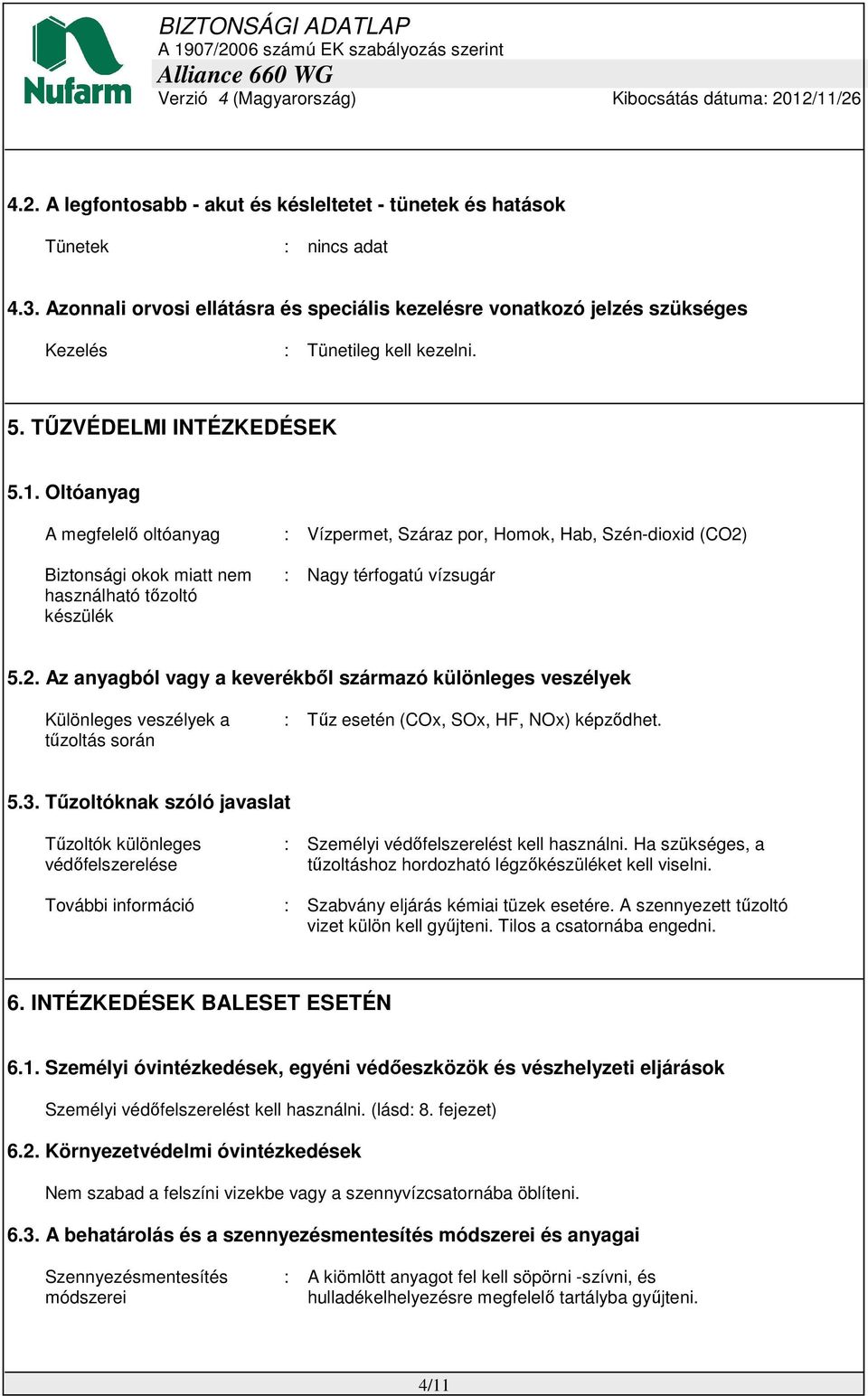 Nufarm

BIZTONSÁGI ADATLAP
A 1907/2006 számú EK szabályozás szerint
Alliance 660 WG
Verzió 4 (Magyarország)
Kibocsátás dátuma: 2012/11/26

4.2. A legfontosabb - akut és késleltetet - tünetek és hatások

Tünetek : nincs adat

4.3. Azonnali orvosi ellátásra és speciális kezelésre vonatkozó jelzés szükséges

Kezelés : Tünetileg kell kezelni.

5. TŰZVÉDELMI INTÉZKEDÉSEK

5.1. Oltóanyag

A megfelelő oltóanyag : Vízpermet, Száraz por, Homok, Hab, Szén-dioxid (CO2)

Biztonsági okok miatt nem használható tőzoltó készülék : Nagy térfogatú vízsugár

5.2. Az anyagból vagy a keverékből származó különleges veszélyek

Különleges veszélyek a tűzoltás során : Tűz esetén (COx, SOx, HF, NOx) képződhet.

5.3. Tűzoltóknak szóló javaslat

Tűzoltók különleges védőfelszerelése : Személyi védőfelszerelést kell használni. Ha szükséges, a tűzoltáshoz hordozható légzőkészüléket kell viselni.

További információ : Szabvány eljárás kémiai tüzek esetére. A szennyezett tűzoltó vizet külön kell gyűjteni. Tilos a csatornába engedni.

6. INTÉZKEDÉSEK BALESET ESETÉN

6.1. Személyi óvintézkedések, egyéni védőeszközök és vészhelyzeti eljárások

Személyi védőfelszerelést kell használni. (lásd: 8. fejezet)

6.2. Környezetvédelmi óvintézkedések

Nem szabad a felszíni vizekbe vagy a szennyvízcsatornába öblíteni.

6.3. A behatárolás és a szennyezésmentesítés módszerei és anyagai

Szennyezésmentesítés módszerei : A kiömlött anyagot fel kell söpörni -szívni, és hulladékelhelyezésre megfelelő tartályba gyűjteni.

4/11